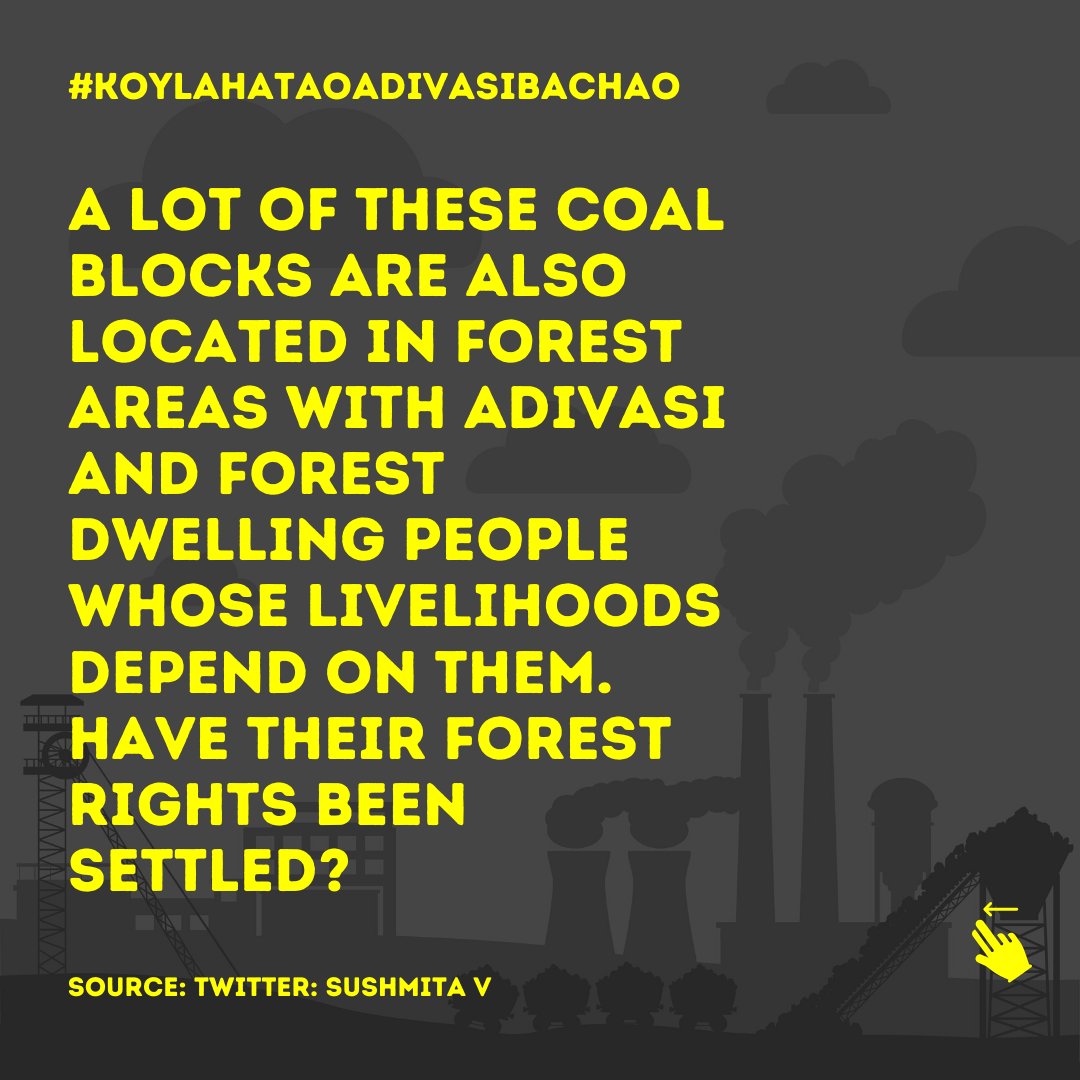 #KOYLAHATAOADIVASIBACHAO

A LOT OF THESE COAL BLOCKS ARE ALSO LOCATED IN FOREST AREAS WITH ADIVASI AND FOREST DWELLING PEOPLE WHOSE LIVELIHOODS DEPEND ON THEM. HAVE THEIR FOREST RIGHTS BEEN SETTLED?

SOURCE: TWITTER: SUSHMITA V